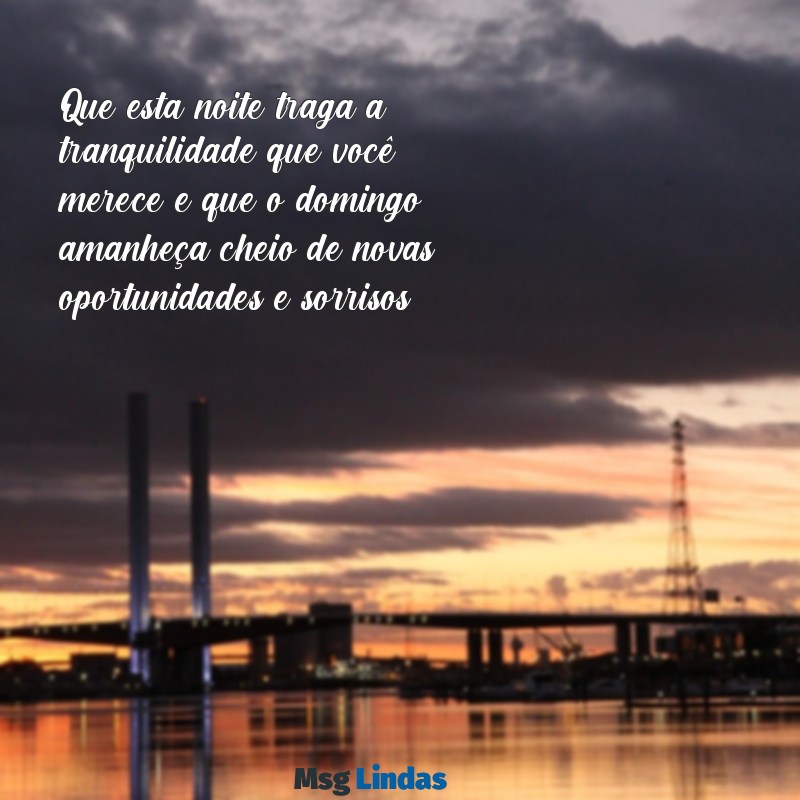 Que esta noite traga a tranquilidade que você merece e que o domingo amanheça cheio de novas oportunidades e sorrisos

Msg Lindas